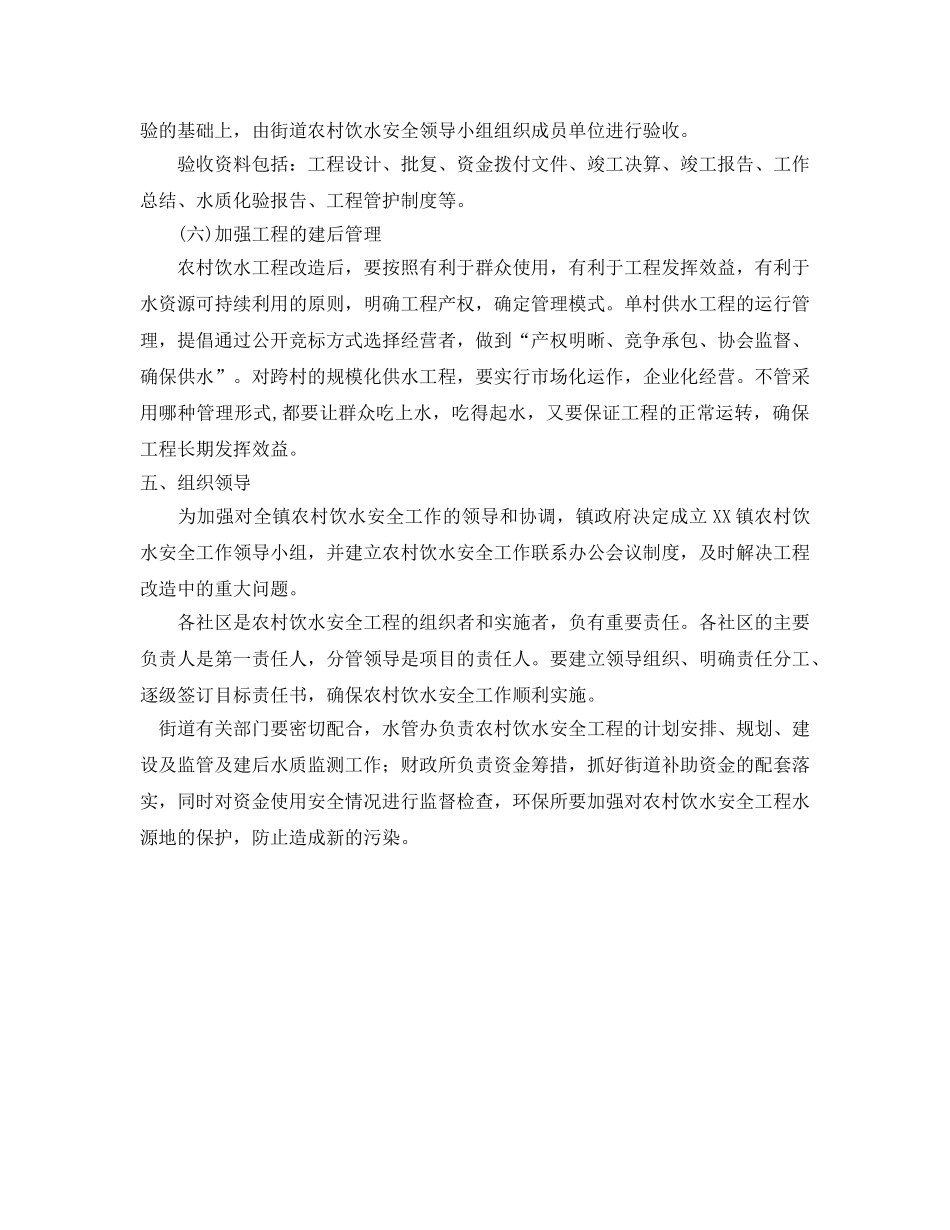 验的基础上，由街道农村饮水安全领导小组组织成员单位进行验收。

验收资料包括：工程设计、批复、资金拨付文件、竣工决算、竣工报告、工作总结、水质化验报告、工程管护制度等。

(六)加强工程的建后管理

农村饮水工程改造后，要按照有利于群众使用，有利于工程发挥效益，有利于水资源可持续利用的原则，明确工程产权，确定管理模式。单村供水工程的运行管理，提倡通过公开竞标方式选择经营者，做到“产权明晰、竞争承包、协会监督、确保供水”。对跨村的规模化供水工程，要实行市场化运作，企业化经营。不管采用哪种管理形式,都要让群众吃上水，吃得起水，又要保证工程的正常运转，确保工程长期发挥效益。

五、组织领导

为加强对全镇农村饮水安全工作的领导和协调，镇政府决定成立XX镇农村饮水安全工作领导小组，并建立农村饮水安全工作联系办公会议制度，及时解决工程改造中的重大问题。

各社区是农村饮水安全工程的组织者和实施者，负有重要责任。各社区的主要负责人是第一责任人，分管领导是项目的责任人。要建立领导组织、明确责任分工、逐级签订目标责任书，确保农村饮水安全工作顺利实施。

街道有关部门要密切配合，水管办负责农村饮水安全工程的计划安排、规划、建设及监管及建后水质监测工作；财政所负责资金筹措，抓好街道补助资金的配套落实，同时对资金使用安全情况进行监督检查，环保所要加强对农村饮水安全工程水源地的保护，防止造成新的污染。